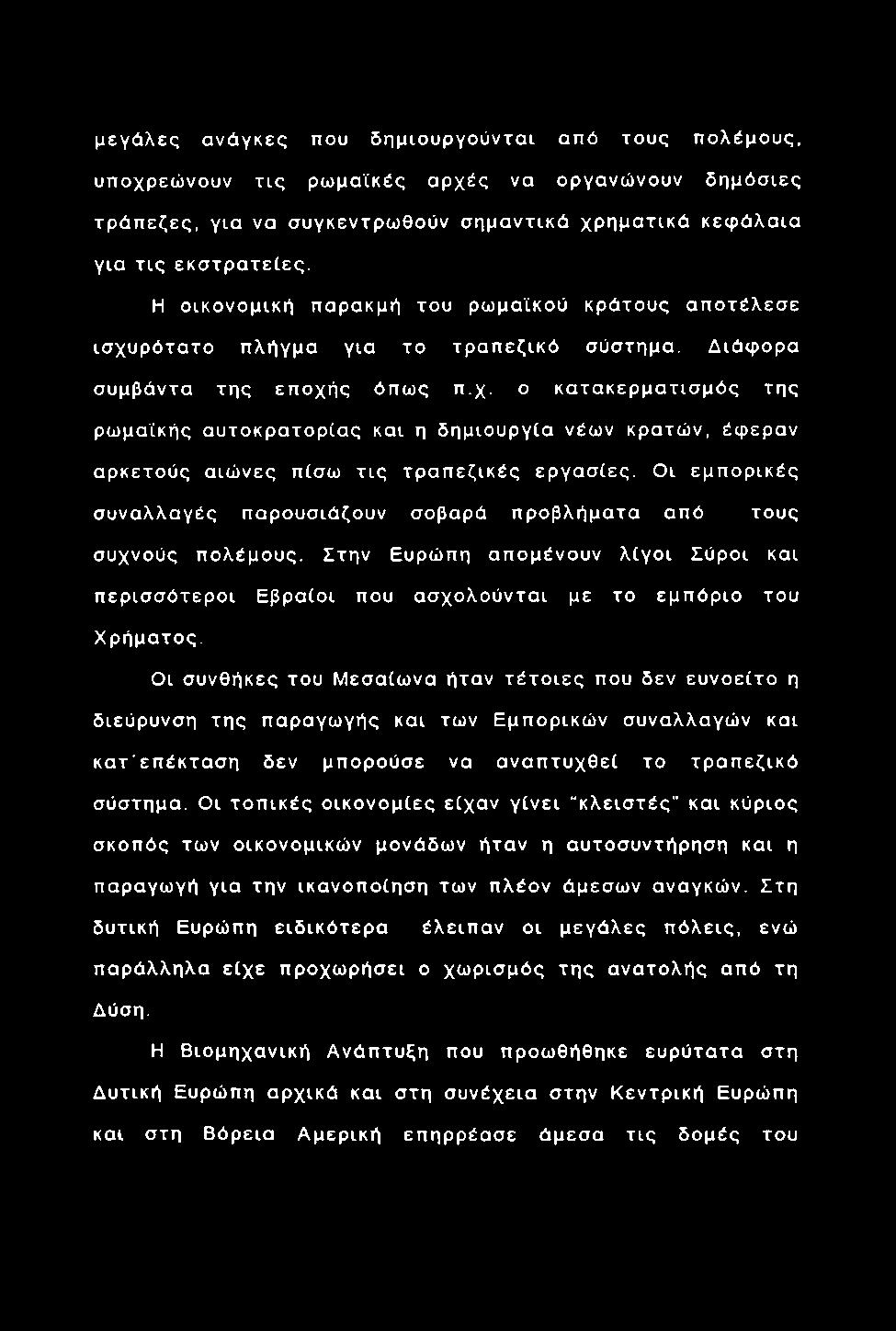 μεγάλες ανάγκες που δημιουργούνται από τους πολέμους, υποχρεώνουν τις ρωμαϊκές αρχές να οργανώνουν δημόσιες τράπεζες, για να συγκεντρωθούν σημαντικά χρηματικά κεφάλαια για τις εκστρατείες.

Η οικονομική παρακμή του ρωμαϊκού κράτους αποτέλεσε ισχυρότατο πλήγμα για το τραπεζικό σύστημα. Διάφορα συμβάντα της εποχής όπως π.χ. ο κατακερματισμός της ρωμαϊκής αυτοκρατορίας και η δημιουργία νέων κρατών, έφεραν αρκετούς αιώνες πίσω τις τραπεζικές εργασίες. Οι εμπορικές συναλλαγές παρουσιάζουν σοβαρά προβλήματα από τους συχνούς πολέμους. Στην Ευρώπη απομένουν λίγοι Σύροι και περισσότεροι Εβραίοι που ασχολούνται με το εμπόριο του Χρήματος.

Οι συνθήκες του Μεσαίωνα ήταν τέτοιες που δεν ευνοείτο η διεύρυνση της παραγωγής και των Εμπορικών συναλλαγών και κατ'επέκταση δεν μπορούσε να αναπτυχθεί το τραπεζικό σύστημα. Οι τοπικές οικονομίες είχαν γίνει "κλειστές" και κύριος σκοπός των οικονομικών μονάδων ήταν η αυτοσυντήρηση και η παραγωγή για την ικανοποίηση των πλέον άμεσων αναγκών. Στη δυτική Ευρώπη ειδικότερα έλειπαν οι μεγάλες πόλεις, ενώ παράλληλα είχε προχωρήσει ο χωρισμός της ανατολής από τη Δύση.

Η Βιομηχανική Ανάπτυξη που προωθήθηκε ευρύτατα στη Δυτική Ευρώπη αρχικά και στη συνέχεια στην Κεντρική Ευρώπη και στη Βόρεια Αμερική επηρρέασε άμεσα τις δομές του